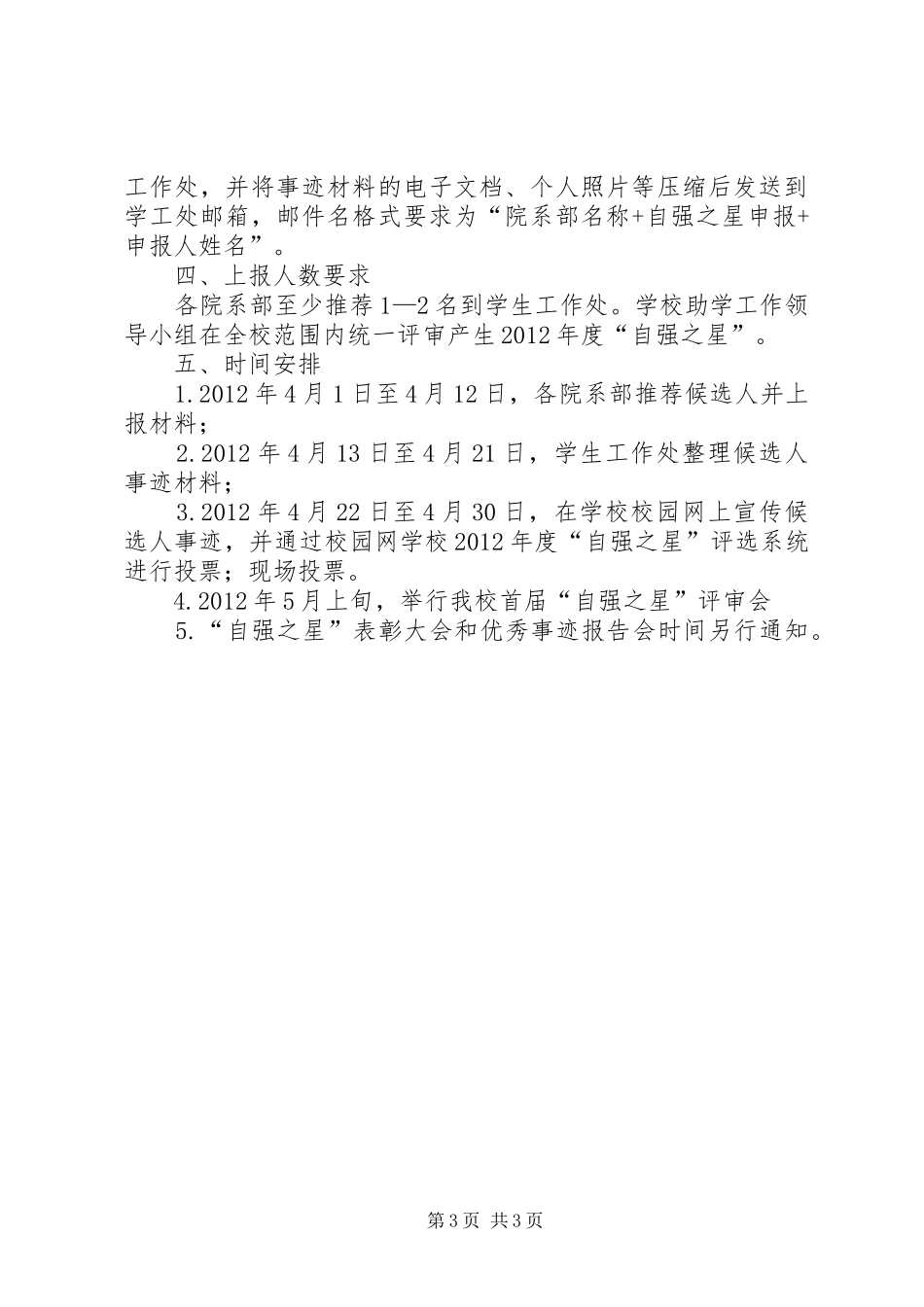 工作处，并将事迹材料的电子文档、个人照片等压缩后发送到学工处邮箱，邮件名格式要求为“院系部名称+自强之星申报+申报人姓名”。

四、上报人数要求

各院系部至少推荐1—2名到学生工作处。学校助学工作领导小组在全校范围内统一评审产生2012年度“自强之星”。

五、时间安排

1.2012年4月1日至4月12日，各院系部推荐候选人并上报材料；

2.2012年4月13日至4月21日，学生工作处整理候选人事迹材料；

3.2012年4月22日至4月30日，在学校校园网上宣传候选人事迹，并通过校园网学校2012年度“自强之星”评选系统进行投票；现场投票。

4.2012年5月上旬，举行我校首届“自强之星”评审会

5.“自强之星”表彰大会和优秀事迹报告会时间另行通知。

第3页 共3页